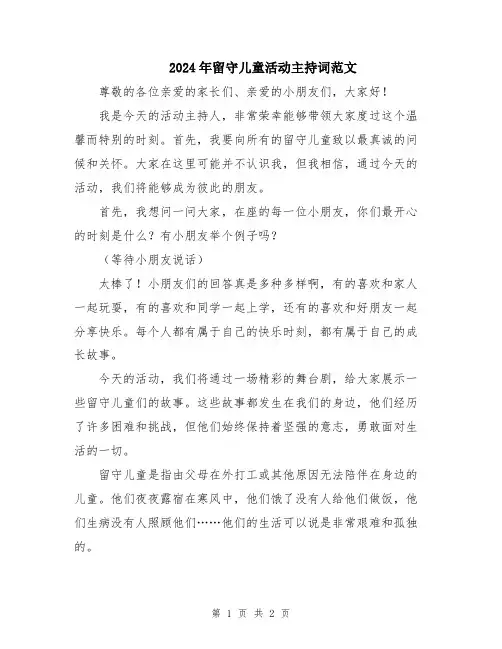 2024年留守儿童活动主持词范文

尊敬的各位亲爱的家长们、亲爱的小朋友们，大家好！

我是今天的活动主持人，非常荣幸能够带领大家度过这个温馨而特别的时刻。首先，我要向所有的留守儿童致以最真诚的问候和关怀。大家在这里可能并不认识我，但我相信，通过今天的活动，我们将能够成为彼此的朋友。

首先，我想问一问大家，在座的每一位小朋友，你们最开心的时刻是什么？有小朋友举个例子吗？

（等待小朋友说话）

太棒了！小朋友们的回答真是多种多样啊，有的喜欢和家人一起玩耍，有的喜欢和同学一起上学，还有的喜欢和好朋友一起分享快乐。每个人都有属于自己的快乐时刻，都有属于自己的成长故事。

今天的活动，我们将通过一场精彩的舞台剧，给大家展示一些留守儿童们的故事。这些故事都发生在我们的身边，他们经历了许多困难和挑战，但他们始终保持着坚强的意志，勇敢面对生活的一切。

留守儿童是指由父母在外打工或其他原因无法陪伴在身边的儿童。他们夜夜露宿在寒风中，他们饿了没有人给他们做饭，他们生病没有人照顾他们……他们的生活可以说是非常艰难和孤独的。

第 1 页 共 2 页